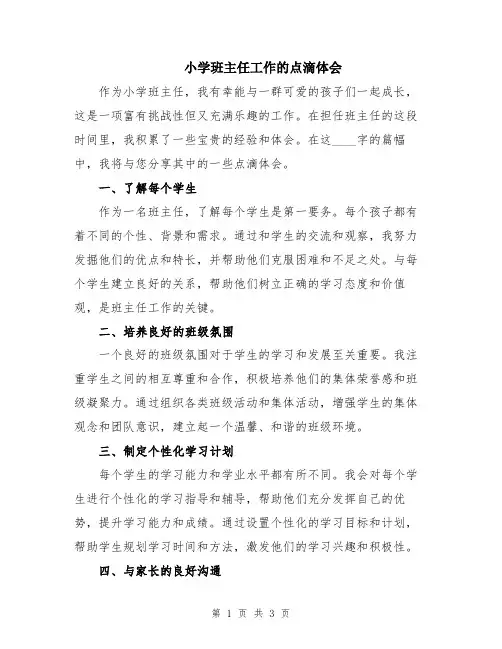 小学班主任工作的点滴体会

作为小学班主任，我有幸能与一群可爱的孩子们一起成长，这是一项富有挑战性但又充满乐趣的工作。在担任班主任的这段时间里，我积累了一些宝贵的经验和体会。在这____字的篇幅中，我将与您分享其中的一些点滴体会。

一、了解每个学生

作为一名班主任，了解每个学生是第一要务。每个孩子都有着不同的个性、背景和需求。通过和学生的交流和观察，我努力发掘他们的优点和特长，并帮助他们克服困难和不足之处。与每个学生建立良好的关系，帮助他们树立正确的学习态度和价值观，是班主任工作的关键。

二、培养良好的班级氛围

一个良好的班级氛围对于学生的学习和发展至关重要。我注重学生之间的相互尊重和合作，积极培养他们的集体荣誉感和班级凝聚力。通过组织各类班级活动和集体活动，增强学生的集体观念和团队意识，建立起一个温馨、和谐的班级环境。

三、制定个性化学习计划

每个学生的学习能力和学业水平都有所不同。我会对每个学生进行个性化的学习指导和辅导，帮助他们充分发挥自己的优势，提升学习能力和成绩。通过设置个性化的学习目标和计划，帮助学生规划学习时间和方法，激发他们的学习兴趣和积极性。

四、与家长的良好沟通

第 1 页 共 3 页